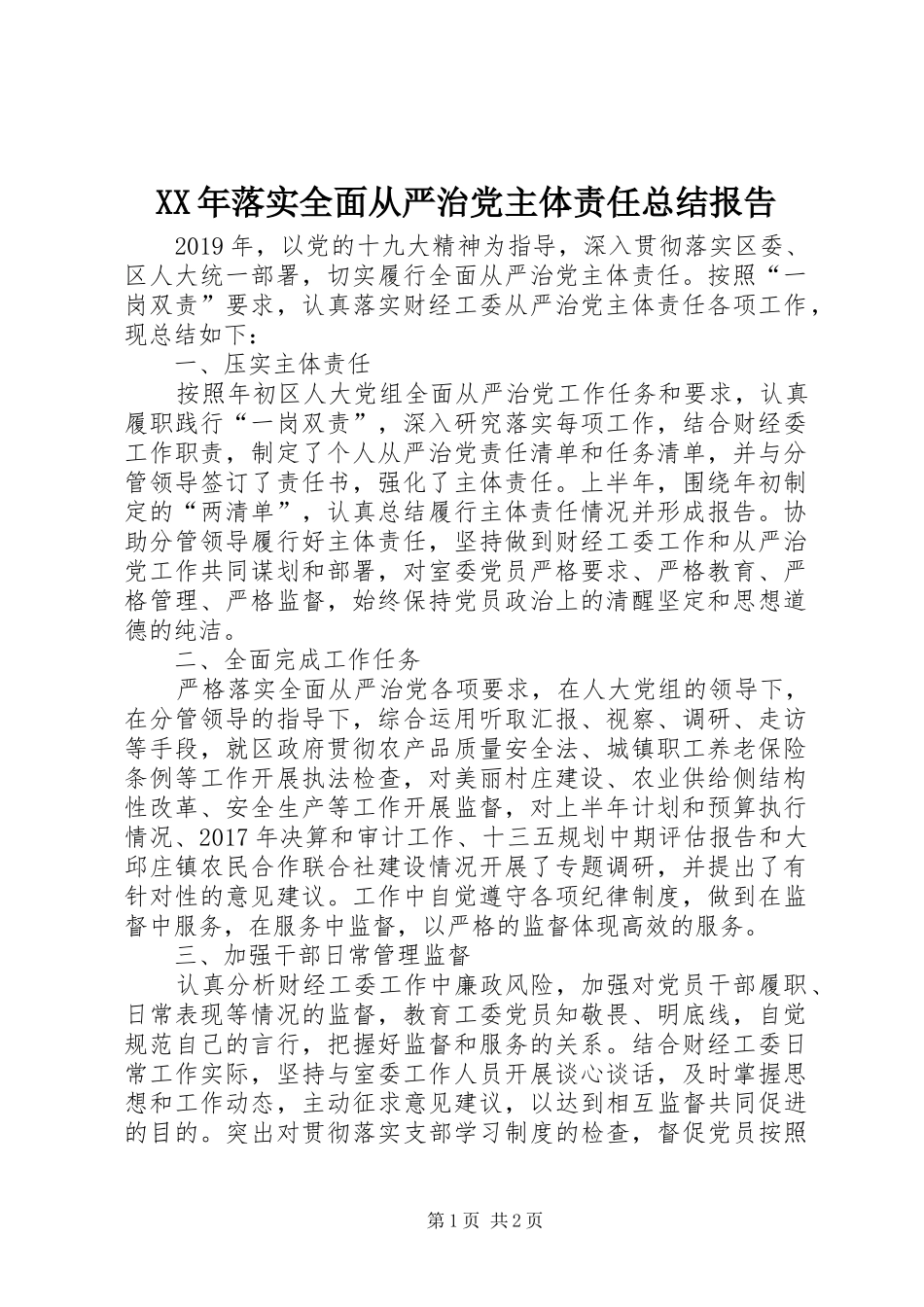 XX年落实全面从严治党主体责任总结报告

2019年，以党的十九大精神为指导，深入贯彻落实区委、区人大统一部署，切实履行全面从严治党主体责任。按照“一岗双责”要求，认真落实财经工委从严治党主体责任各项工作，现总结如下：

一、压实主体责任

按照年初区人大党组全面从严治党工作任务和要求，认真履职践行“一岗双责”，深入研究落实每项工作，结合财经委工作职责，制定了个人从严治党责任清单和任务清单，并与分管领导签订了责任书，强化了主体责任。上半年，围绕年初制定的“两清单”，认真总结履行主体责任情况并形成报告。协助分管领导履行好主体责任，坚持做到财经工委工作和从严治党工作共同谋划和部署，对室委党员严格要求、严格教育、严格管理、严格监督，始终保持党员政治上的清醒坚定和思想道德的纯洁。

二、全面完成工作任务

严格落实全面从严治党各项要求，在人大党组的领导下，在分管领导的指导下，综合运用听取汇报、视察、调研、走访等手段，就区政府贯彻农产品质量安全法、城镇职工养老保险条例等工作开展执法检查，对美丽村庄建设、农业供给侧结构性改革、安全生产等工作开展监督，对上半年计划和预算执行情况、2017年决算和审计工作、十三五规划中期评估报告和大邱庄镇农民合作联合社建设情况开展了专题调研，并提出了有针对性的意见建议。工作中自觉遵守各项纪律制度，做到在监督中服务，在服务中监督，以严格的监督体现高效的服务。

三、加强干部日常管理监督

认真分析财经工委工作中廉政风险，加强对党员干部履职、日常表现等情况的监督，教育工委党员知敬畏、明底线，自觉规范自己的言行，把握好监督和服务的关系。结合财经工委日常工作实际，坚持与室委工作人员开展谈心谈话，及时掌握思想和工作动态，主动征求意见建议，以达到相互监督共同促进的目的。突出对贯彻落实支部学习制度的检查，督促党员按照

第1页 共2页